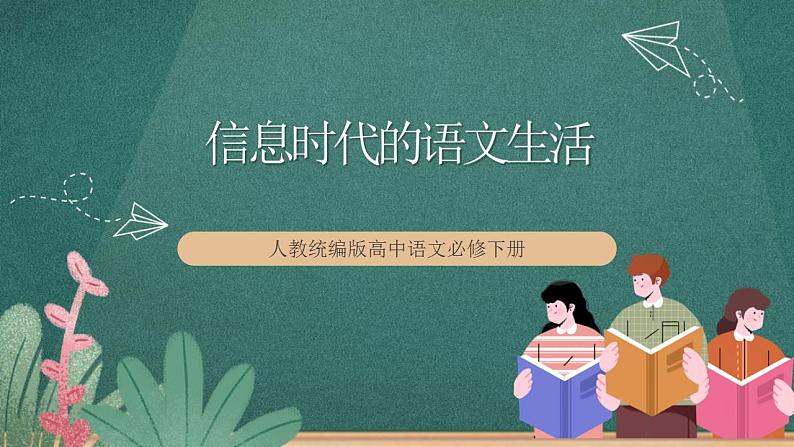 信息时代的语文生活

人教统编版高中语文必修下册